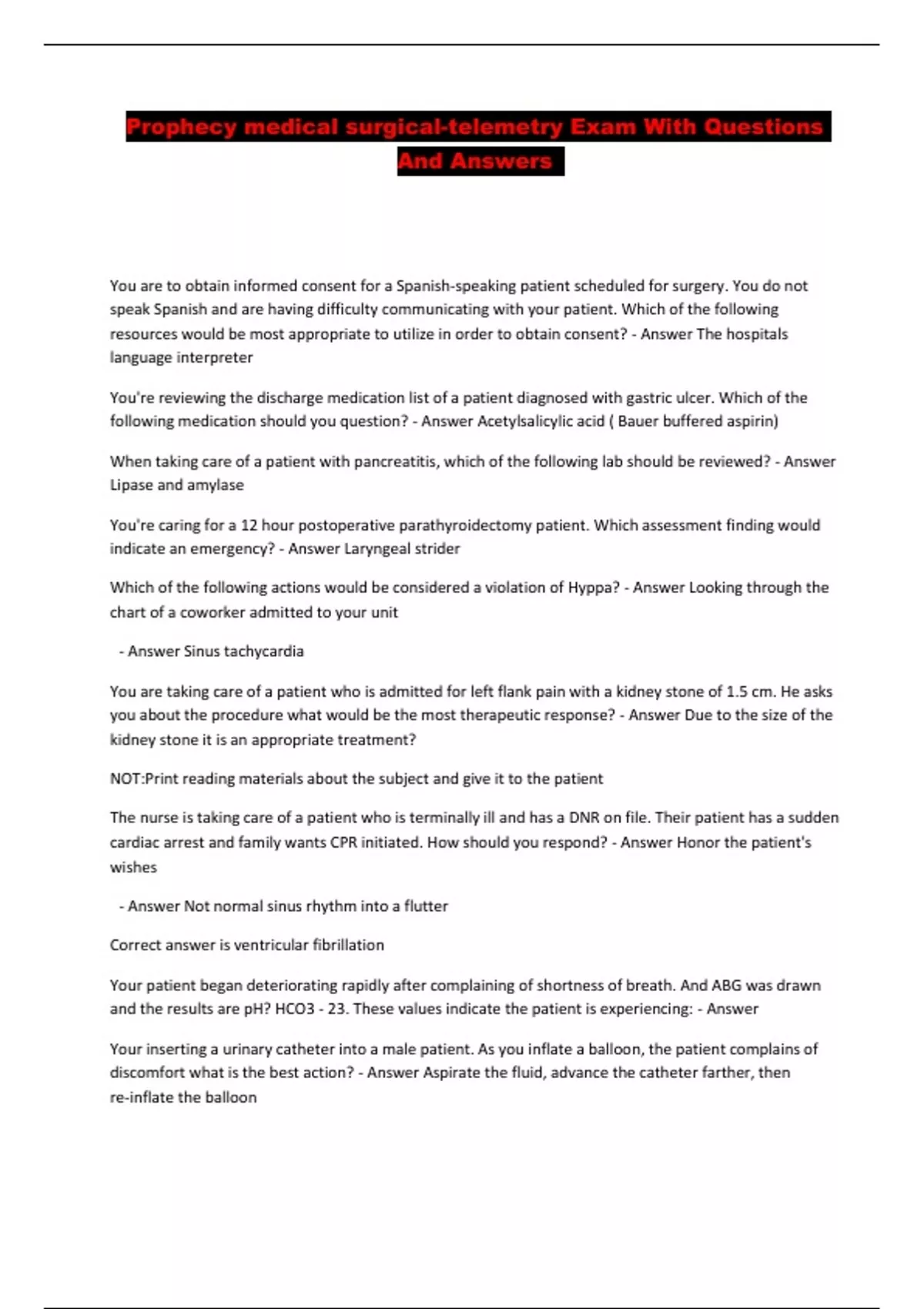 Prophecy medical surgical-telemetry Exam With Questions And Answers

You are to obtain informed consent for a Spanish-speaking patient scheduled for surgery. You do not speak Spanish and are having difficulty communicating with your patient. Which of the following resources would be most appropriate to utilize in order to obtain consent? - Answer The hospitals language interpreter

You're reviewing the discharge medication list of a patient diagnosed with gastric ulcer. Which of the following medication should you question? - Answer Acetylsalicylic acid ( Bauer buffered aspirin)

When taking care of a patient with pancreatitis, which of the following lab should be reviewed? - Answer Lipase and amylase

You're caring for a 12 hour postoperative parathyroidectomy patient. Which assessment finding would indicate an emergency? - Answer Laryngeal strider

Which of the following actions would be considered a violation of Hyppa? - Answer Looking through the chart of a coworker admitted to your unit

- Answer Sinus tachycardia

You are taking care of a patient who is admitted for left flank pain with a kidney stone of 1.5 cm. He asks you about the procedure what would be the most therapeutic response? - Answer Due to the size of the kidney stone it is an appropriate treatment?

NOT:Print reading materials about the subject and give it to the patient

The nurse is taking care of a patient who is terminally ill and has a DNR on file. Their patient has a sudden cardiac arrest and family wants CPR initiated. How should you respond? - Answer Honor the patient's wishes

- Answer Not normal sinus rhythm into a flutter

Correct answer is ventricular fibrillation

Your patient began deteriorating rapidly after complaining of shortness of breath. And ABG was drawn and the results are pH? HCO3 - 23. These values indicate the patient is experiencing: - Answer

Your inserting a urinary catheter into a male patient. As you inflate a balloon, the patient complains of discomfort what is the best action? - Answer Aspirate the fluid, advance the catheter farther, then re-inflate the balloon